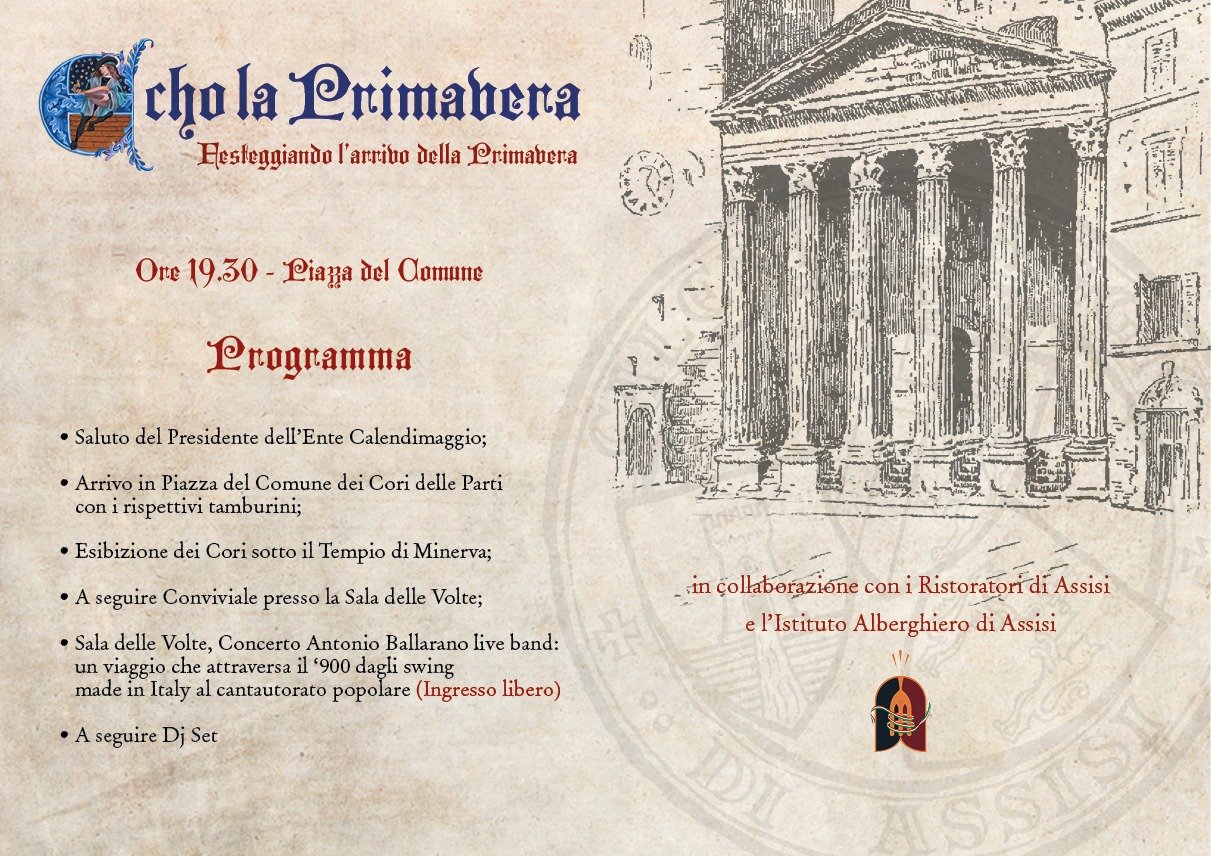 Echo la Primavera
Festeggiando l'arrivo della Primavera

Ore 19.30 - Piazza del Comune

Programma

• Saluto del Presidente dell'Ente Calendimaggio;

• Arrivo in Piazza del Comune dei Cori delle Parti con i rispettivi tamburini;

• Esibizione dei Cori sotto il Tempio di Minerva;

• A seguire Conviviale presso la Sala delle Volte;

• Sala delle Volte, Concerto Antonio Ballarano live band: un viaggio che attraversa il '900 dagli swing made in Italy al cantautorato popolare (Ingresso libero)

• A seguire Dj Set

in collaborazione con i Ristoratori di Assisi
e l'Istituto Alberghiero di Assisi

DI ASSISI